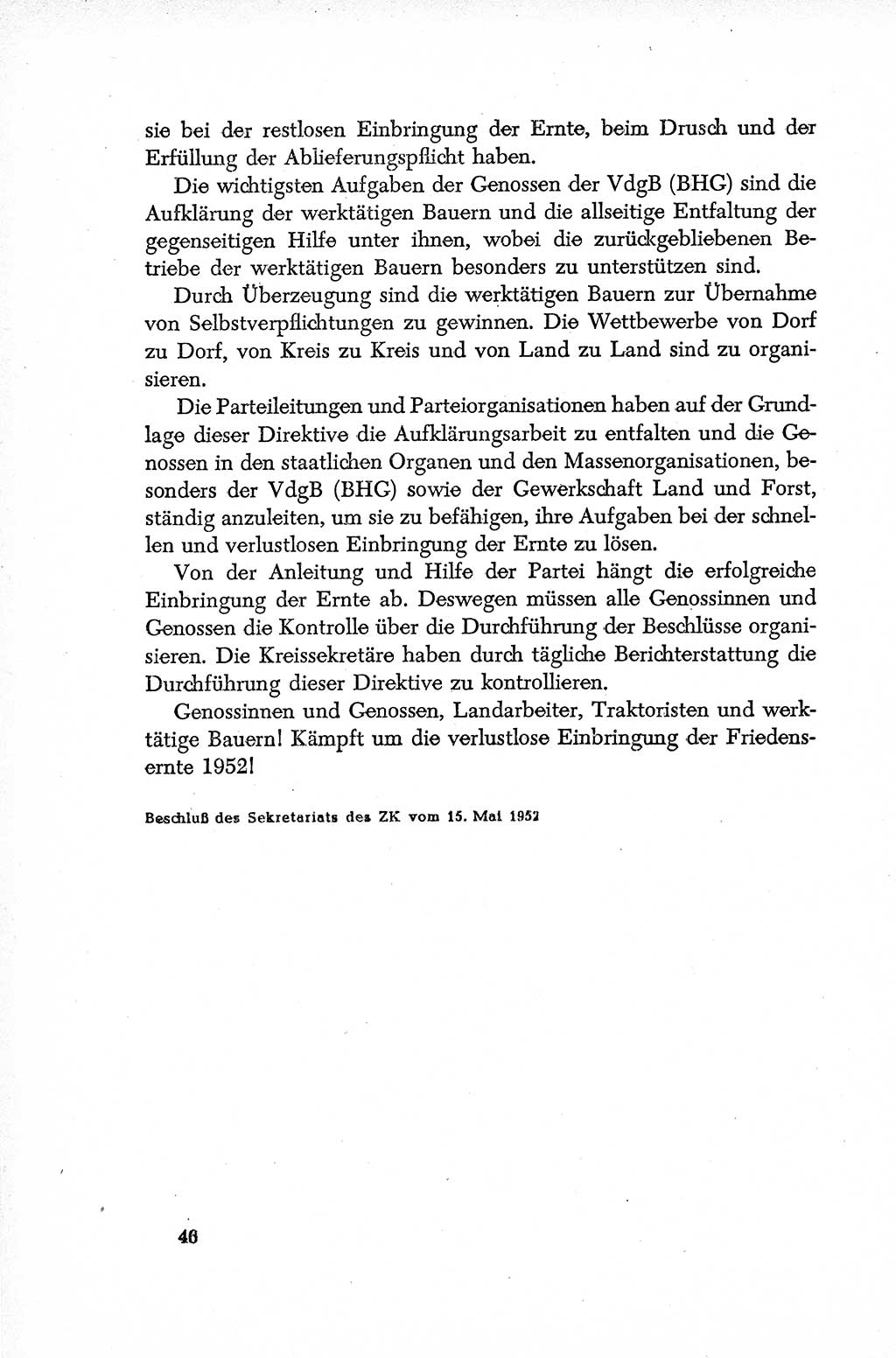 sie bei der restlosen Einbringung der Ernte, beim Drusch und der Erfüllung der Ablieferungspflicht haben.

Die wichtigsten Aufgaben der Genossen der VdgB (BHG) sind die Aufklärung der werktätigen Bauern und die allseitige Entfaltung der gegenseitigen Hilfe unter ihnen, wobei die zurückgebliebenen Betriebe der werktätigen Bauern besonders zu unterstützen sind.

Durch Überzeugung sind die werktätigen Bauern zur Übernahme von Selbstverpflichtungen zu gewinnen. Die Wettbewerbe von Dorf zu Dorf, von Kreis zu Kreis und von Land zu Land sind zu organisieren.

Die Parteileitungen und Parteiorganisationen haben auf der Grundlage dieser Direktive die Aufklärungsarbeit zu entfalten und die Genossen in den staatlichen Organen und den Massenorganisationen, besonders der VdgB (BHG) sowie der Gewerkschaft Land und Forst, ständig anzuleiten, um sie zu befähigen, ihre Aufgaben bei der schnellen und verlustlosen Einbringung der Ernte zu lösen.

Von der Anleitung und Hilfe der Partei hängt die erfolgreiche Einbringung der Ernte ab. Deswegen müssen alle Genossinnen und Genossen die Kontrolle über die Durchführung der Beschlüsse organisieren. Die Kreissekretäre haben durch tägliche Berichterstattung die Durchführung dieser Direktive zu kontrollieren.

Genossinnen und Genossen, Landarbeiter, Traktoristen und werktätige Bauern! Kämpft um die verlustlose Einbringung der Friedensernte 1952!

Beschluß des Sekretariats des ZK vom 15. Mai 1952

46